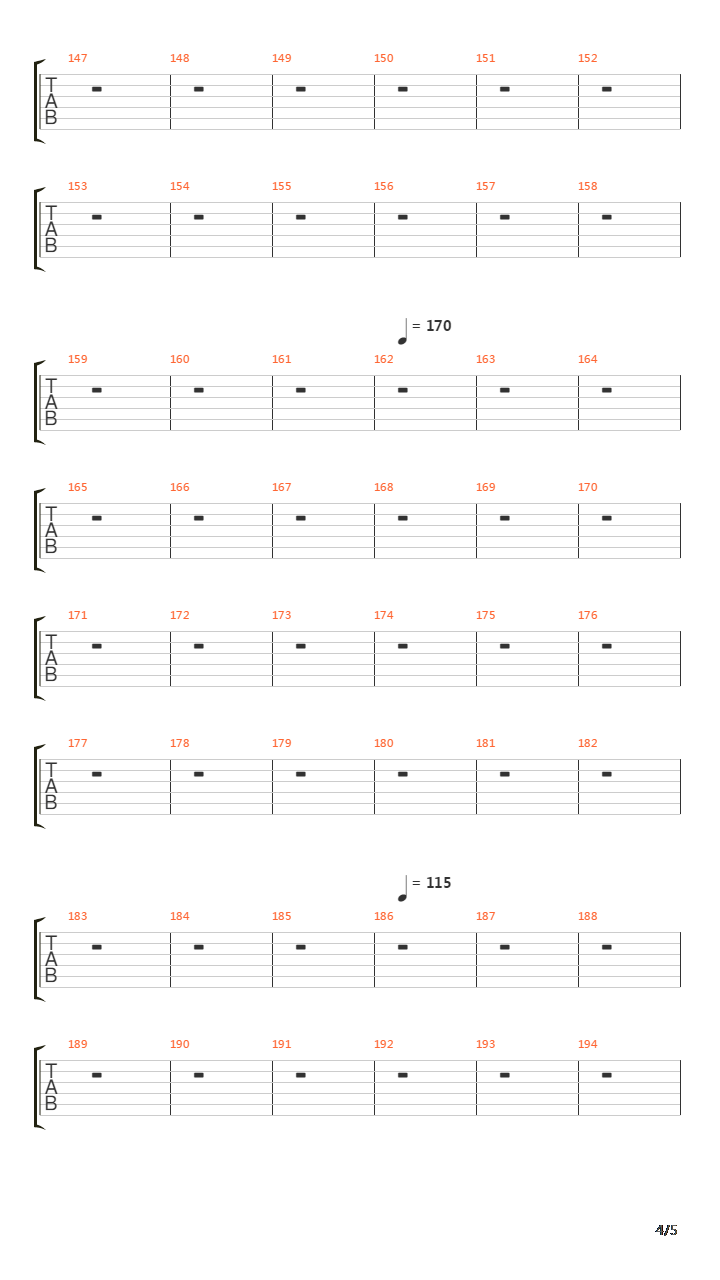 147 148 149 150 151 152
T
A
B

153 154 155 156 157 158
T
A
B

= 170
159 160 161 162 163 164
T
A
B

165 166 167 168 169 170
T
A
B

171 172 173 174 175 176
T
A
B

177 178 179 180 181 182
T
A
B

= 115
183 184 185 186 187 188
T
A
B

189 190 191 192 193 194
T
A
B

4/5